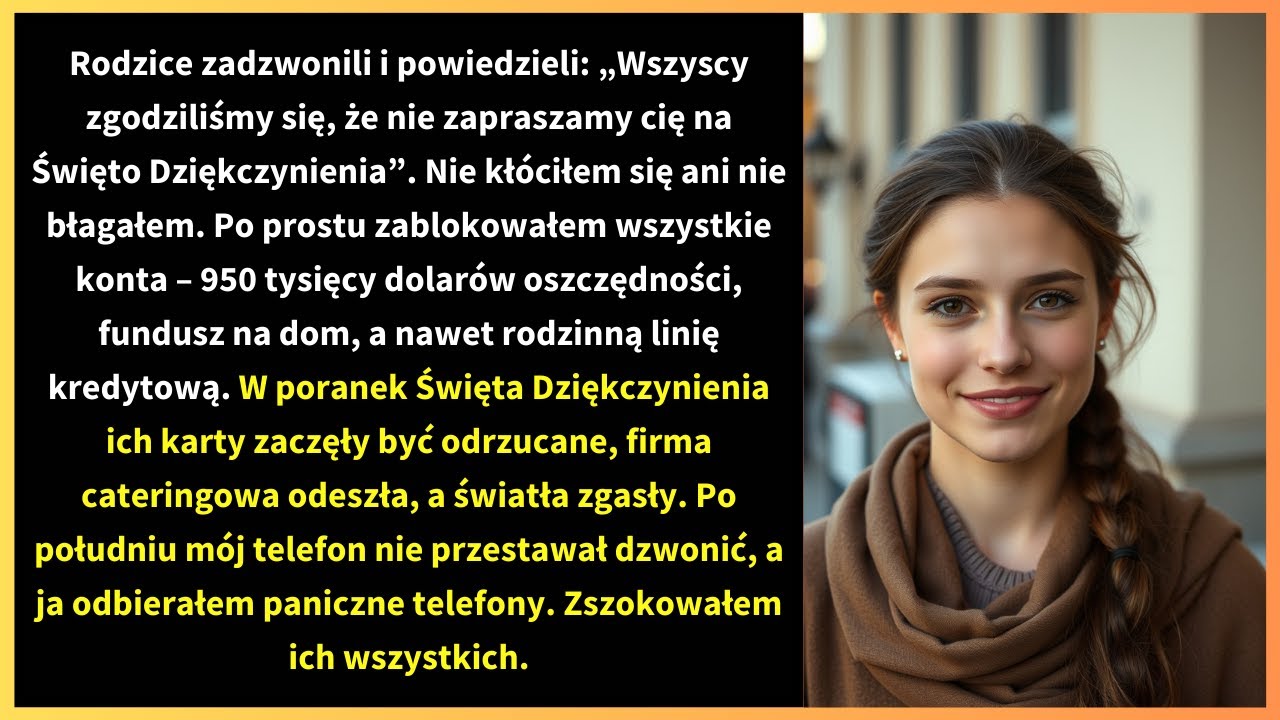 Rodzice zadzwonili i powiedzieli: „Wszyscy zgodziliśmy się, że nie zapraszamy cię na Święto Dziękczynienia”. Nie kłóciłem się ani nie błagałem. Po prostu zablokowałem wszystkie konta – 950 tysięcy dolarów oszczędności, fundusz na dom, a nawet rodzinną linię kredytową. W poranek Święta Dziękczynienia ich karty zaczęły być odrzucane, firma cateringowa odeszła, a światła zgasły. Po południu mój telefon nie przestawał dzwonić, a ja odbierałem paniczne telefony. Zszokowałem ich wszystkich.